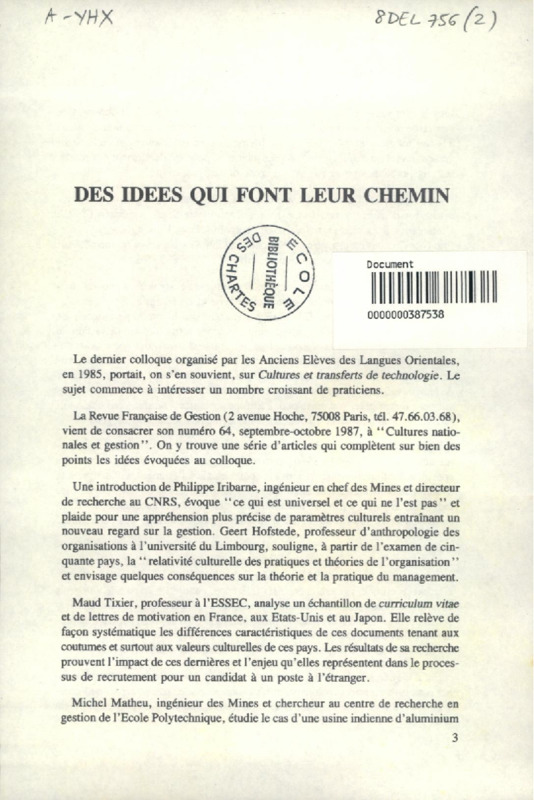 A-YHX

8DEL 756 (2)

DES IDEES QUI FONT LEUR CHEMIN

ECOLE DES CHARTES BIBLIOTHÈQUE

Document
0000000387538

Le dernier colloque organisé par les Anciens Elèves des Langues Orientales, en 1985, portait, on s'en souvient, sur Cultures et transferts de technologie. Le sujet commence à intéresser un nombre croissant de praticiens.

La Revue Française de Gestion (2 avenue Hoche, 75008 Paris, tél. 47.66.03.68), vient de consacrer son numéro 64, septembre-octobre 1987, à "Cultures nationales et gestion". On y trouve une série d'articles qui complètent sur bien des points les idées évoquées au colloque.

Une introduction de Philippe Iribarne, ingénieur en chef des Mines et directeur de recherche au CNRS, évoque "ce qui est universel et ce qui ne l'est pas" et plaide pour une appréhension plus précise de paramètres culturels entraînant un nouveau regard sur la gestion. Geert Hofstede, professeur d'anthropologie des organisations à l'université du Limbourg, souligne, à partir de l'examen de cinquante pays, la "relativité culturelle des pratiques et théories de l'organisation" et envisage quelques conséquences sur la théorie et la pratique du management.

Maud Tixier, professeur à l'ESSEC, analyse un échantillon de curriculum vitae et de lettres de motivation en France, aux Etats-Unis et au Japon. Elle relève de façon systématique les différences caractéristiques de ces documents tenant aux coutumes et surtout aux valeurs culturelles de ces pays. Les résultats de sa recherche prouvent l'impact de ces dernières et l'enjeu qu'elles représentent dans le processus de recrutement pour un candidat à un poste à l'étranger.

Michel Matheu, ingénieur des Mines et chercheur au centre de recherche en gestion de l'Ecole Polytechnique, étudie le cas d'une usine indienne d'aluminium

3